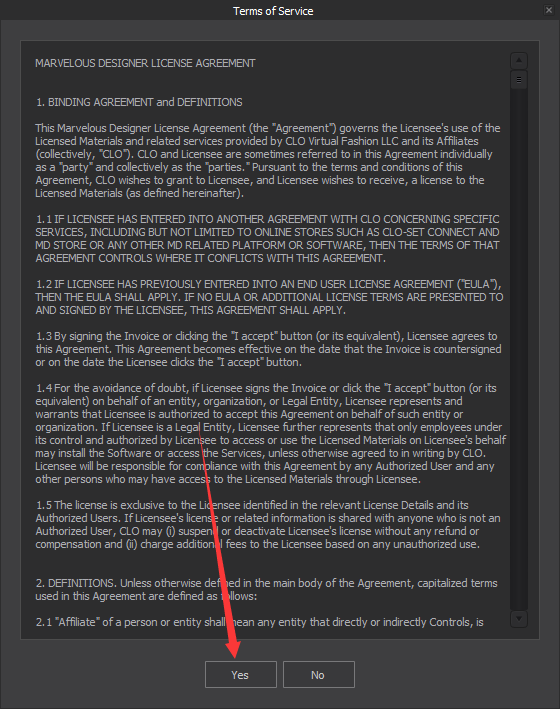 Terms of Service

MARVELOUS DESIGNER LICENSE AGREEMENT

1. BINDING AGREEMENT and DEFINITIONS

This Marvelous Designer License Agreement (the "Agreement") governs the Licensee's use of the Licensed Materials and related services provided by CLO Virtual Fashion LLC and its Affiliates (collectively, "CLO"). CLO and Licensee are sometimes referred to in this Agreement individually as a "party" and collectively as the "parties." Pursuant to the terms and conditions of this Agreement, CLO wishes to grant to Licensee, and Licensee wishes to receive, a license to the Licensed Materials (as defined hereinafter).

1.1 IF LICENSEE HAS ENTERED INTO ANOTHER AGREEMENT WITH CLO CONCERNING SPECIFIC SERVICES, INCLUDING BUT NOT LIMITED TO ONLINE STORES SUCH AS CLO-SET CONNECT AND MD STORE OR ANY OTHER MD RELATED PLATFORM OR SOFTWARE, THEN THE TERMS OF THAT AGREEMENT CONTROLS WHERE IT CONFLICTS WITH THIS AGREEMENT.

1.2 IF LICENSEE HAS PREVIOUSLY ENTERED INTO AN END USER LICENSE AGREEMENT ("EULA"), THEN THE EULA SHALL APPLY. IF NO EULA OR ADDITIONAL LICENSE TERMS ARE PRESENTED TO AND SIGNED BY THE LICENSEE, THIS AGREEMENT SHALL APPLY.

1.3 By signing the Invoice or clicking the "I accept" button (or its equivalent), Licensee agrees to this Agreement. This Agreement becomes effective on the date that the Invoice is countersigned or on the date the Licensee clicks the "I accept" button.

1.4 For the avoidance of doubt, if Licensee signs the Invoice or click the "I accept" button (or its equivalent) on behalf of an entity, organization, or Legal Entity, Licensee represents and warrants that Licensee is authorized to accept this Agreement on behalf of such entity or organization. If Licensee is a Legal Entity, Licensee further represents that only employees under its control and authorized by Licensee to access or use the Licensed Materials on Licensee's behalf may install the Software or access the Services, unless otherwise agreed to in writing by CLO. Licensee will be responsible for compliance with this Agreement by any Authorized User and any other persons who may have access to the Licensed Materials through Licensee.

1.5 The license is exclusive to the Licensee identified in the relevant License Details and its Authorized Users. If Licensee's license or related information is shared with anyone who is not an Authorized User, CLO may (i) suspend or deactivate Licensee's license without any refund or compensation and (ii) charge additional fees to the Licensee based on any unauthorized use.

2. DEFINITIONS. Unless otherwise defined in the main body of the Agreement, capitalized terms used in this Agreement are defined as follows:

2.1 "Affiliate" of a person or entity shall mean any entity that directly or indirectly Controls, is

Yes No